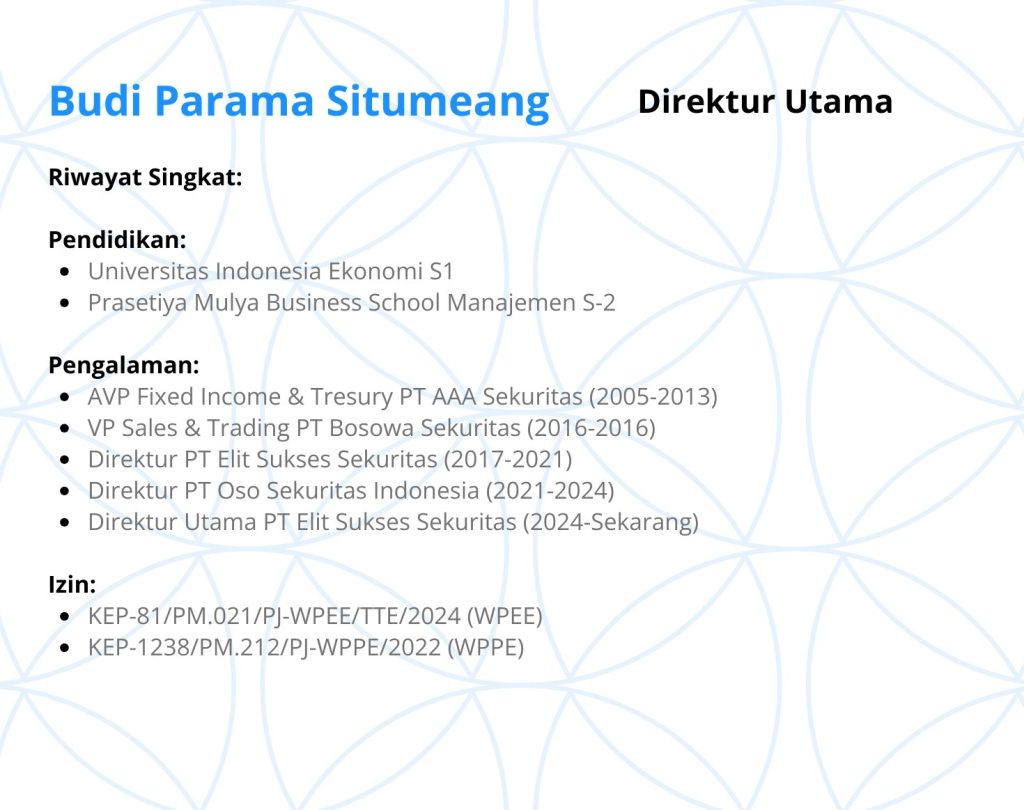 Budi Parama Situmeang

Direktur Utama

Riwayat Singkat:

Pendidikan:
- Universitas Indonesia Ekonomi S1
- Prasetiya Mulya Business School Manajemen S-2

Pengalaman:
- AVP Fixed Income & Tresury PT AAA Sekuritas (2005-2013)
- VP Sales & Trading PT Bosowa Sekuritas (2016-2016)
- Direktur PT Elit Sukses Sekuritas (2017-2021)
- Direktur PT Oso Sekuritas Indonesia (2021-2024)
- Direktur Utama PT Elit Sukses Sekuritas (2024-Sekarang)

Izin:
- KEP-81/PM.021/PJ-WPEE/TTE/2024 (WPEE)
- KEP-1238/PM.212/PJ-WPPE/2022 (WPPE)